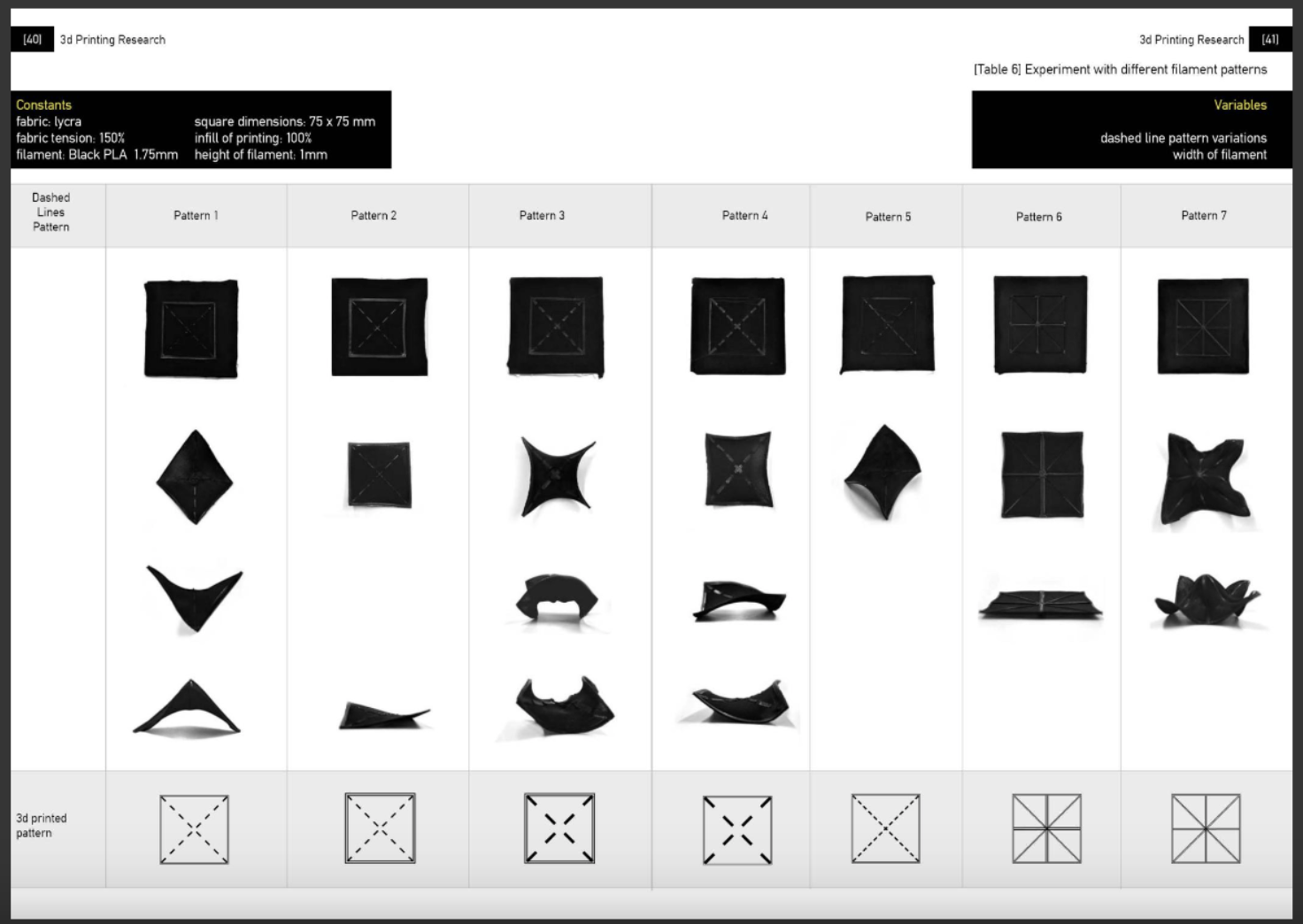 [40] 3d Printing Research

3d Printing Research [41]

[Table 6] Experiment with different filament patterns

Constants
fabric: lycra
fabric tension: 150%
filament: Black PLA 1.75mm

square dimensions: 75 x 75 mm
infill of printing: 100%
height of filament: 1mm

Variables

dashed line pattern variations
width of filament

| Dashed Lines Pattern | Pattern 1 | Pattern 2 | Pattern 3 | Pattern 4 | Pattern 5 | Pattern 6 | Pattern 7 |
|---|---|---|---|---|---|---|---|
| | | | | | | | |
| 3d printed pattern | | | | | | | |